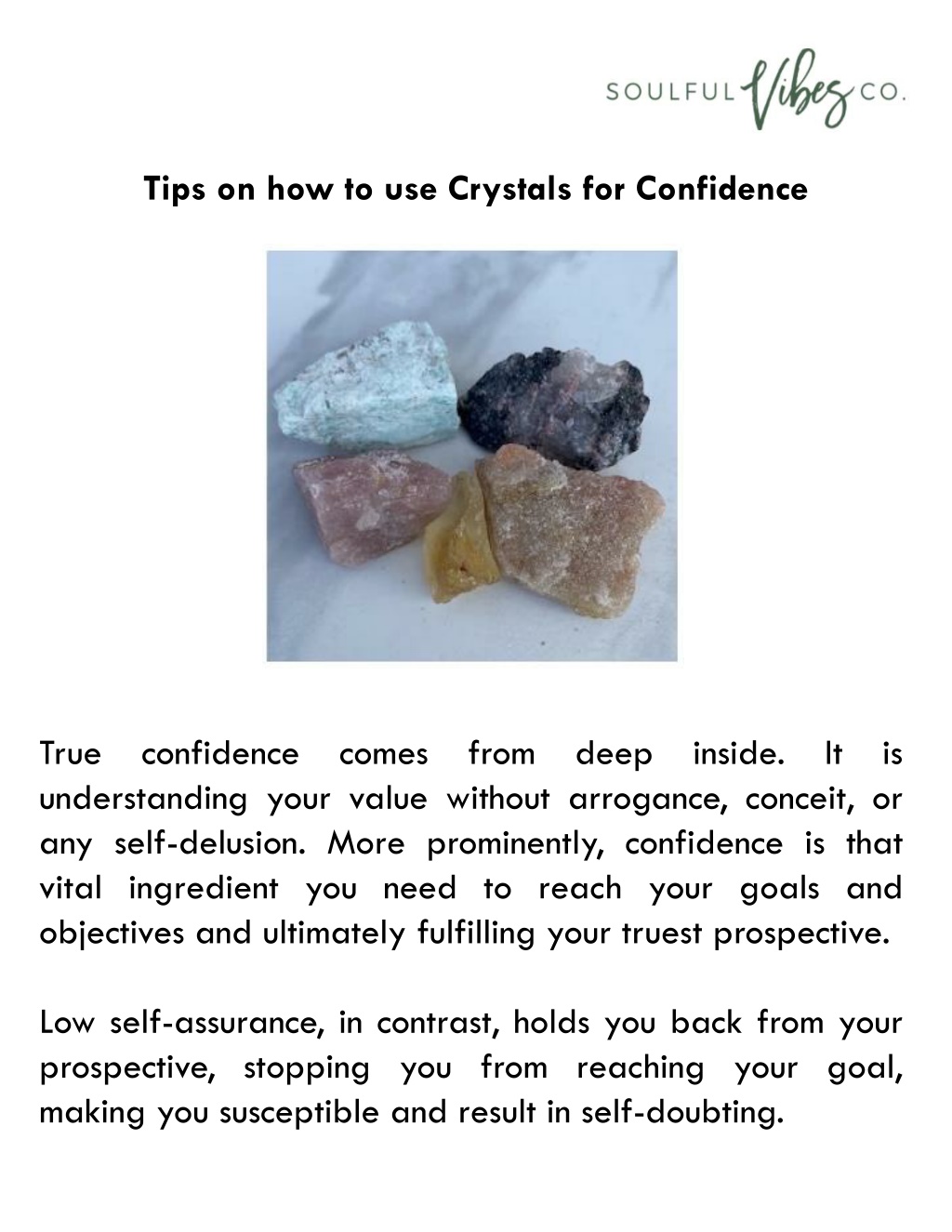 SOULFUL Vibes CO.

Tips on how to use Crystals for Confidence

True confidence comes from deep inside. It is understanding your value without arrogance, conceit, or any self-delusion. More prominently, confidence is that vital ingredient you need to reach your goals and objectives and ultimately fulfilling your truest prospective.

Low self-assurance, in contrast, holds you back from your prospective, stopping you from reaching your goal, making you susceptible and result in self-doubting.